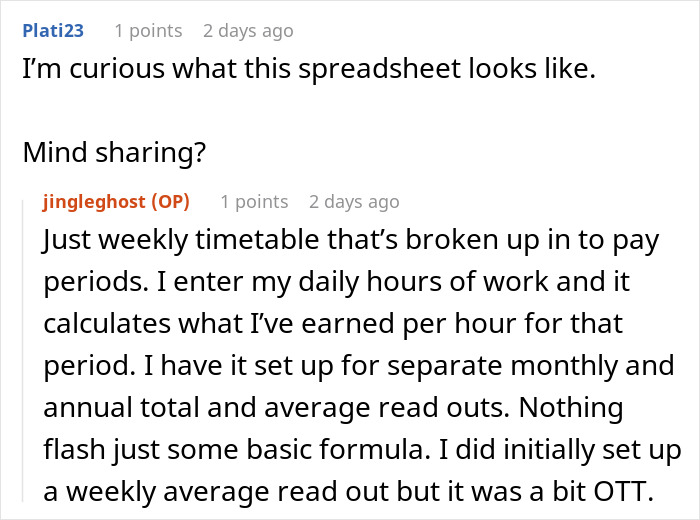 Plati23 1 points 2 days ago
I'm curious what this spreadsheet looks like.

Mind sharing?

jingleghost (OP) 1 points 2 days ago
Just weekly timetable that's broken up in to pay periods. I enter my daily hours of work and it calculates what I've earned per hour for that period. I have it set up for separate monthly and annual total and average read outs. Nothing flash just some basic formula. I did initially set up a weekly average read out but it was a bit OTT.